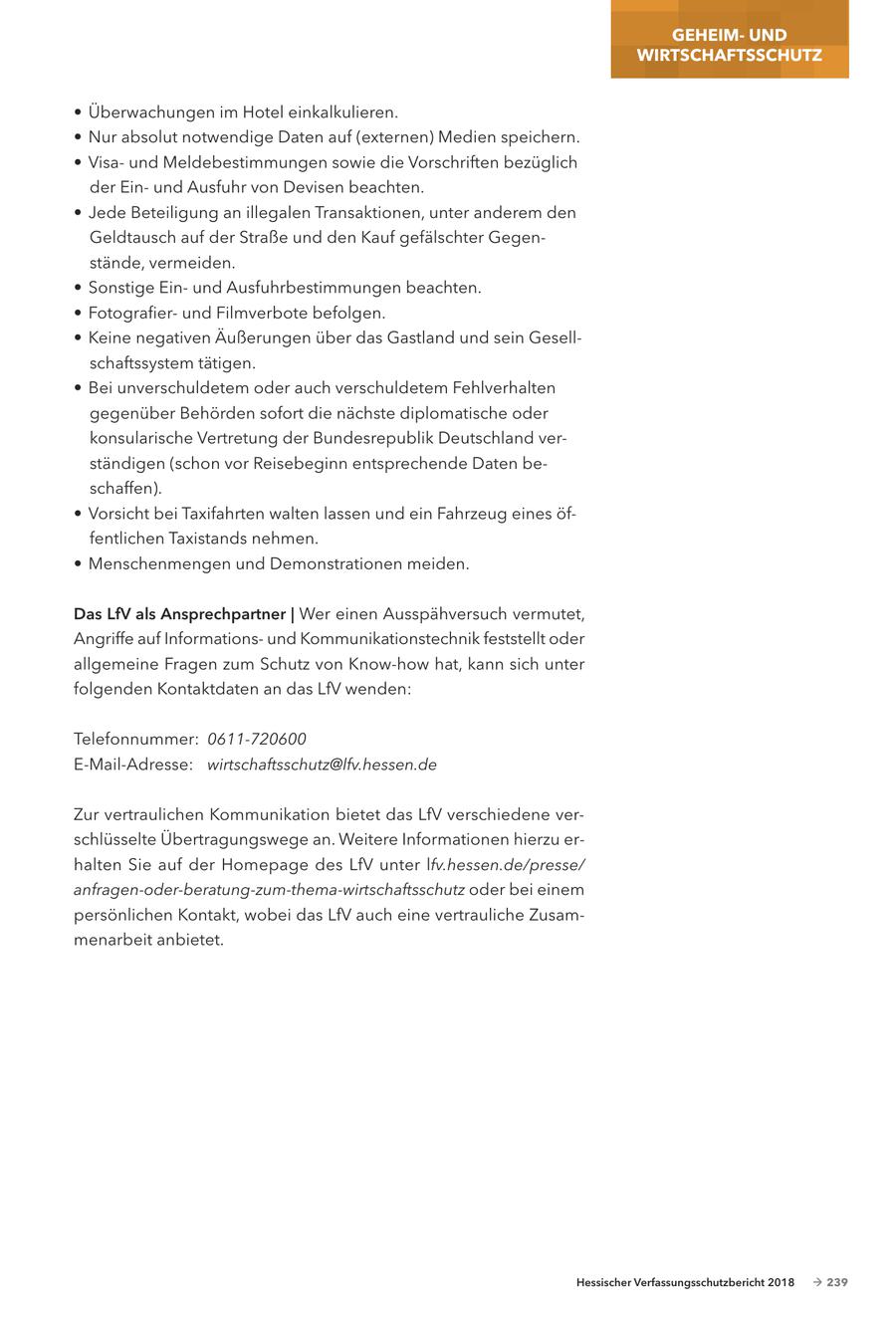 GEHEIM- UND WIRTSCHAFTSSCHUTZ

• Überwachungen im Hotel einkalkulieren.
• Nur absolut notwendige Daten auf (externen) Medien speichern.
• Visa- und Meldebestimmungen sowie die Vorschriften bezüglich der Ein- und Ausfuhr von Devisen beachten.
• Jede Beteiligung an illegalen Transaktionen, unter anderem den Geldtausch auf der Straße und den Kauf gefälschter Gegenstände, vermeiden.
• Sonstige Ein- und Ausfuhrbestimmungen beachten.
• Fotografier- und Filmverbote befolgen.
• Keine negativen Äußerungen über das Gastland und sein Gesellschaftssystem tätigen.
• Bei unverschuldetem oder auch verschuldetem Fehlverhalten gegenüber Behörden sofort die nächste diplomatische oder konsularische Vertretung der Bundesrepublik Deutschland verständigen (schon vor Reisebeginn entsprechende Daten beschaffen).
• Vorsicht bei Taxifahrten walten lassen und ein Fahrzeug eines öffentlichen Taxistands nehmen.
• Menschenmengen und Demonstrationen meiden.

Das LfV als Ansprechpartner | Wer einen Ausspähversuch vermutet, Angriffe auf Informations- und Kommunikationstechnik feststellt oder allgemeine Fragen zum Schutz von Know-how hat, kann sich unter folgenden Kontaktdaten an das LfV wenden:

Telefonnummer: 0611-720600
E-Mail-Adresse: wirtschaftsschutz@lfv.hessen.de

Zur vertraulichen Kommunikation bietet das LfV verschiedene verschlüsselte Übertragungswege an. Weitere Informationen hierzu erhalten Sie auf der Homepage des LfV unter lfv.hessen.de/presse/anfragen-oder-beratung-zum-thema-wirtschaftsschutz oder bei einem persönlichen Kontakt, wobei das LfV auch eine vertrauliche Zusammenarbeit anbietet.

Hessischer Verfassungsschutzbericht 2018 → 239